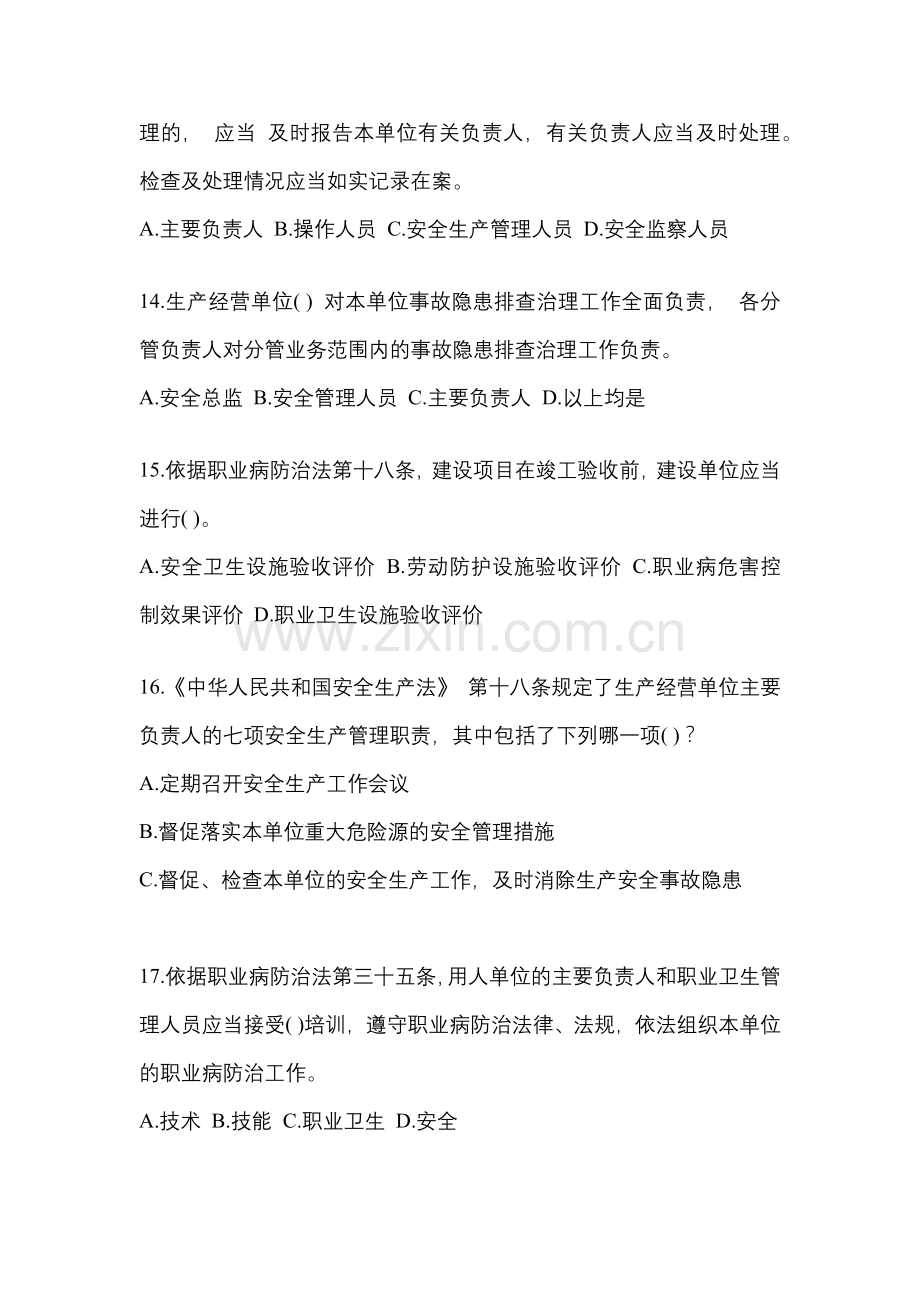 理的， 应当 及时报告本单位有关负责人，有关负责人应当及时处理。检查及处理情况应当如实记录在案。

A.主要负责人 B.操作人员 C.安全生产管理人员 D.安全监察人员

14.生产经营单位( ) 对本单位事故隐患排查治理工作全面负责， 各分管负责人对分管业务范围内的事故隐患排查治理工作负责。

A.安全总监 B.安全管理人员 C.主要负责人 D.以上均是

15.依据职业病防治法第十八条，建设项目在竣工验收前，建设单位应当进行( )。

A.安全卫生设施验收评价 B.劳动防护设施验收评价 C.职业病危害控制效果评价 D.职业卫生设施验收评价

16.《中华人民共和国安全生产法》 第十八条规定了生产经营单位主要负责人的七项安全生产管理职责，其中包括了下列哪一项( )？

A.定期召开安全生产工作会议

B.督促落实本单位重大危险源的安全管理措施

C.督促、检查本单位的安全生产工作，及时消除生产安全事故隐患

17.依据职业病防治法第三十五条，用人单位的主要负责人和职业卫生管理人员应当接受( )培训，遵守职业病防治法律、法规，依法组织本单位的职业病防治工作。

A.技术 B.技能 C.职业卫生 D.安全

www.zixin.com.cn